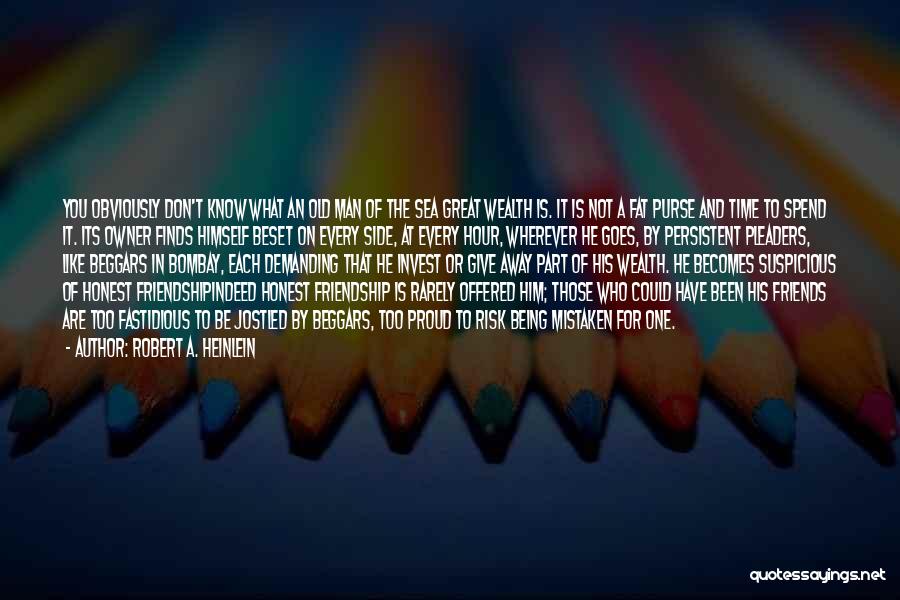 YOU OBVIOUSLY DON'T KNOWWHAT AN OLD MAN OF THE SEA GREAT WEALTH IS. IT IS NOT A FAT PURSE AND TIME TO SPEND IT. ITS OWNER FINDS HIMSELF BESET ON EVERY SIDE, AT EVERY HOUR, WHEREVER HE GOES, BY PERSISTENT PLEADERS, LIKE BEGGARS IN BOMBAY, EACH DEMANDING THAT HE INVEST OR GIVE AWAY PART OF HIS WEALTH. HE BECOMES SUSPICIOUS OF HONEST FRIENDSHIPINDEED HONEST FRIENDSHIP IS RARELY OFFERED HIM; THOSE WHO COULD HAVE BEEN HIS FRIENDS ARE TOO FASTIDIOUS TO BE JOSTLED BY BEGGARS, TOO PROUD TO RISK BEING MISTAKEN FOR ONE.

- AUTHOR: ROBERT A. HEINLEIN

quotessayings.net